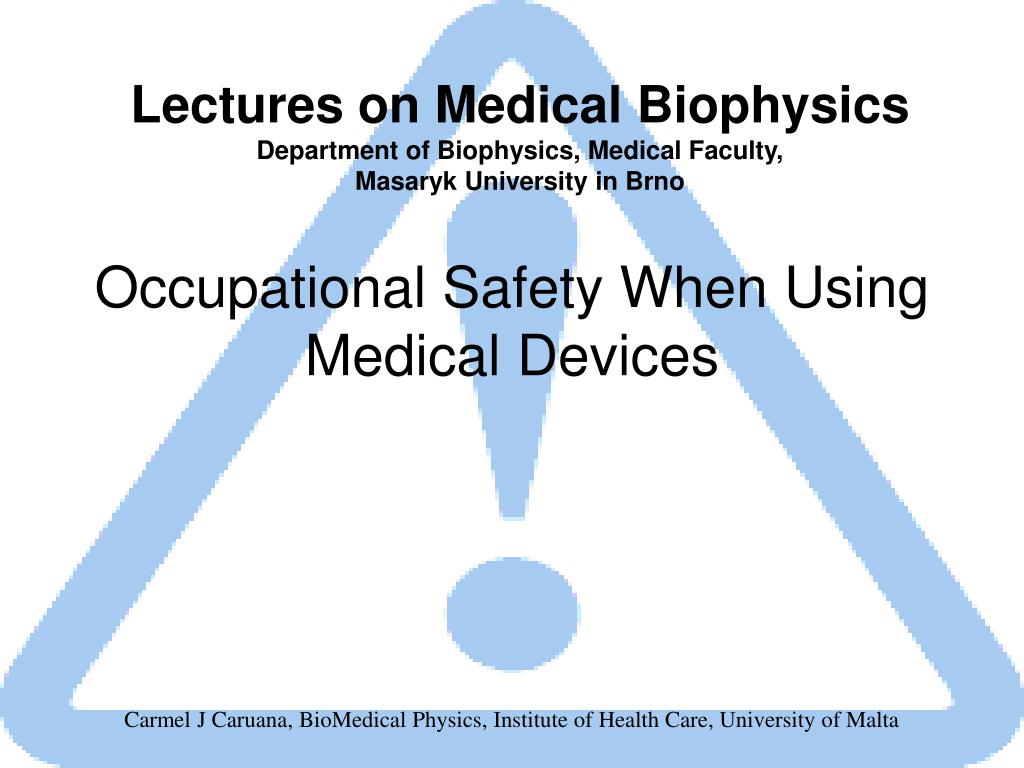 Lectures on Medical Biophysics
Department of Biophysics, Medical Faculty,
Masaryk University in Brno

Occupational Safety When Using Medical Devices

Carmel J Caruana, BioMedical Physics, Institute of Health Care, University of Malta